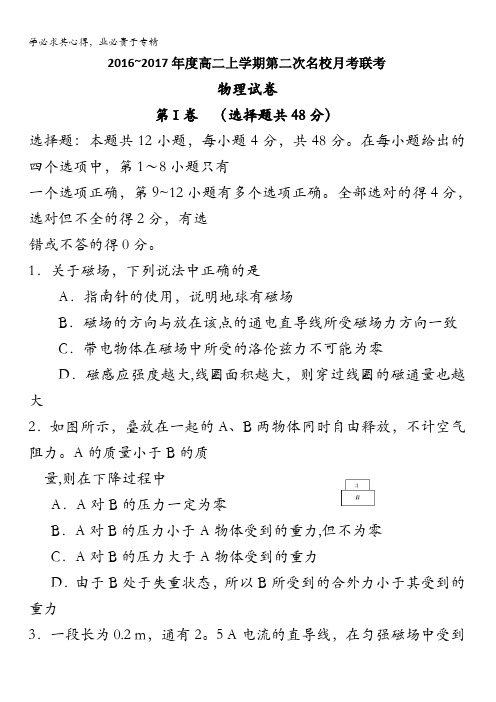 学必求其心得，业必贵于专精

2016~2017年度高二上学期第二次名校月考联考

物理试卷

第Ⅰ卷 （选择题共48分）

选择题：本题共12小题，每小题4分，共48分。在每小题给出的四个选项中，第1～8小题只有
一个选项正确，第9~12小题有多个选项正确。全部选对的得4分，选对但不全的得2分，有选
错或不答的得0分。

1．关于磁场，下列说法中正确的是

A．指南针的使用，说明地球有磁场

B．磁场的方向与放在该点的通电直导线所受磁场力方向一致

C．带电物体在磁场中所受的洛伦兹力不可能为零

D．磁感应强度越大,线圈面积越大，则穿过线圈的磁通量也越大

2．如图所示，叠放在一起的A、B两物体同时自由释放，不计空气阻力。A的质量小于B的质
量,则在下降过程中

A

B

A．A对B的压力一定为零

B．A对B的压力小于A物体受到的重力,但不为零

C．A对B的压力大于A物体受到的重力

D．由于B处于失重状态，所以B所受到的合外力小于其受到的重力

3．一段长为0.2 m，通有2。5 A电流的直导线，在匀强磁场中受到